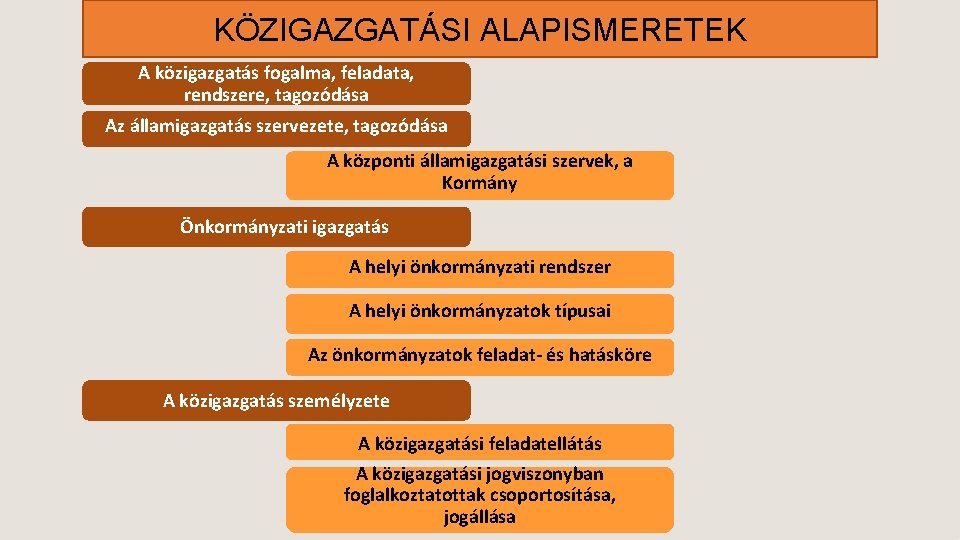 KÖZIGAZGATÁSI ALAPISMERETEK

A közigazgatás fogalma, feladata, rendszere, tagozódása

Az államigazgatás szervezete, tagozódása

A központi államigazgatási szervek, a Kormány

Önkormányzati igazgatás

A helyi önkormányzati rendszer

A helyi önkormányzatok típusai

Az önkormányzatok feladat- és hatásköre

A közigazgatás személyzete

A közigazgatási feladatellátás

A közigazgatási jogviszonyban foglalkoztatottak csoportosítása, jogállása